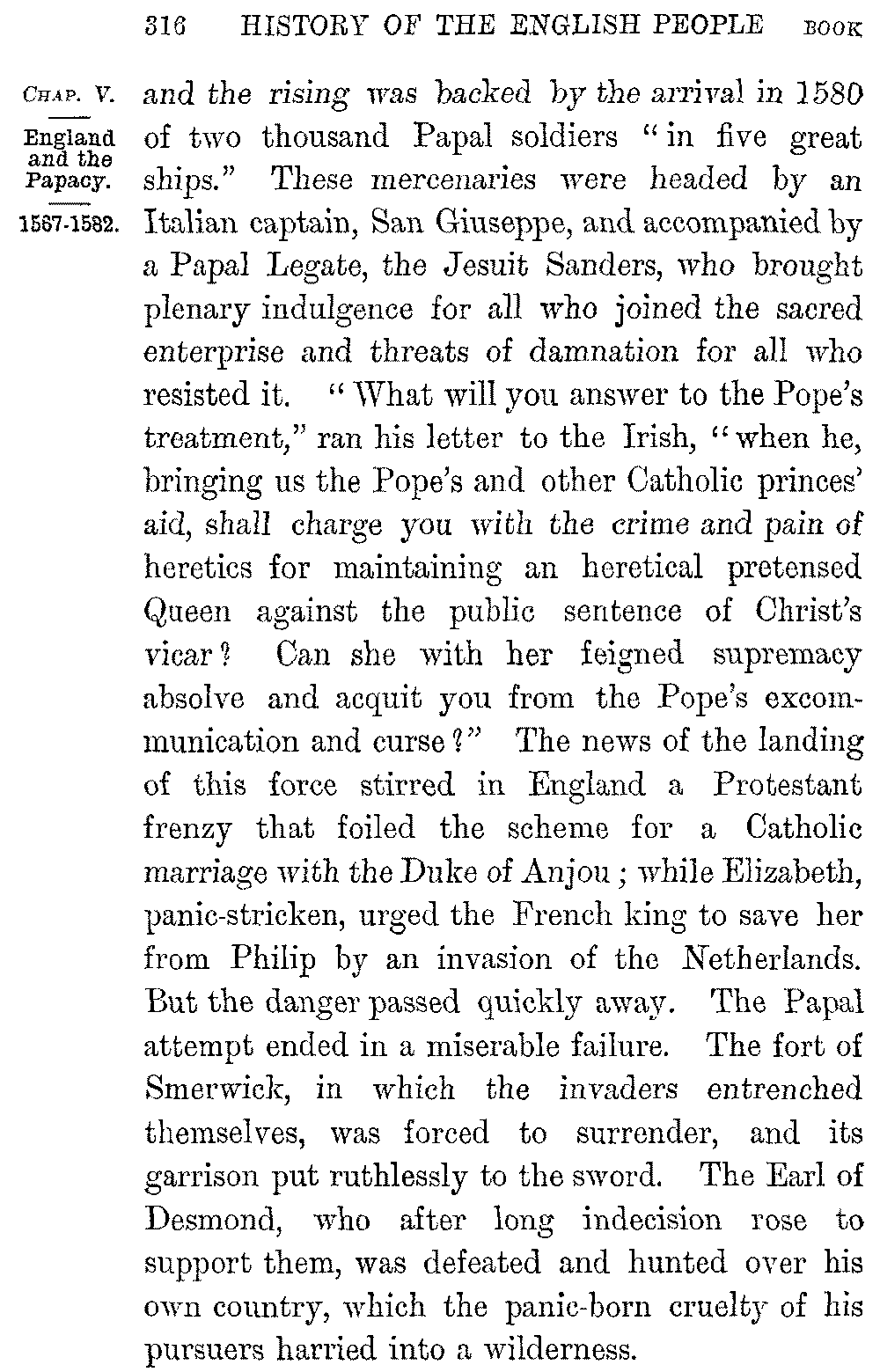 316 HISTORY OF THE ENGLISH PEOPLE BOOK

CHAP. V.
England and the Papacy.
1567-1582.

and the rising was backed by the arrival in 1580 of two thousand Papal soldiers "in five great ships." These mercenaries were headed by an Italian captain, San Giuseppe, and accompanied by a Papal Legate, the Jesuit Sanders, who brought plenary indulgence for all who joined the sacred enterprise and threats of damnation for all who resisted it. "What will you answer to the Pope's treatment," ran his letter to the Irish, "when he, bringing us the Pope's and other Catholic princes' aid, shall charge you with the crime and pain of heretics for maintaining an heretical pretensed Queen against the public sentence of Christ's vicar? Can she with her feigned supremacy absolve and acquit you from the Pope's excommunication and curse?" The news of the landing of this force stirred in England a Protestant frenzy that foiled the scheme for a Catholic marriage with the Duke of Anjou; while Elizabeth, panic-stricken, urged the French king to save her from Philip by an invasion of the Netherlands. But the danger passed quickly away. The Papal attempt ended in a miserable failure. The fort of Smerwick, in which the invaders entrenched themselves, was forced to surrender, and its garrison put ruthlessly to the sword. The Earl of Desmond, who after long indecision rose to support them, was defeated and hunted over his own country, which the panic-born cruelty of his pursuers harried into a wilderness.